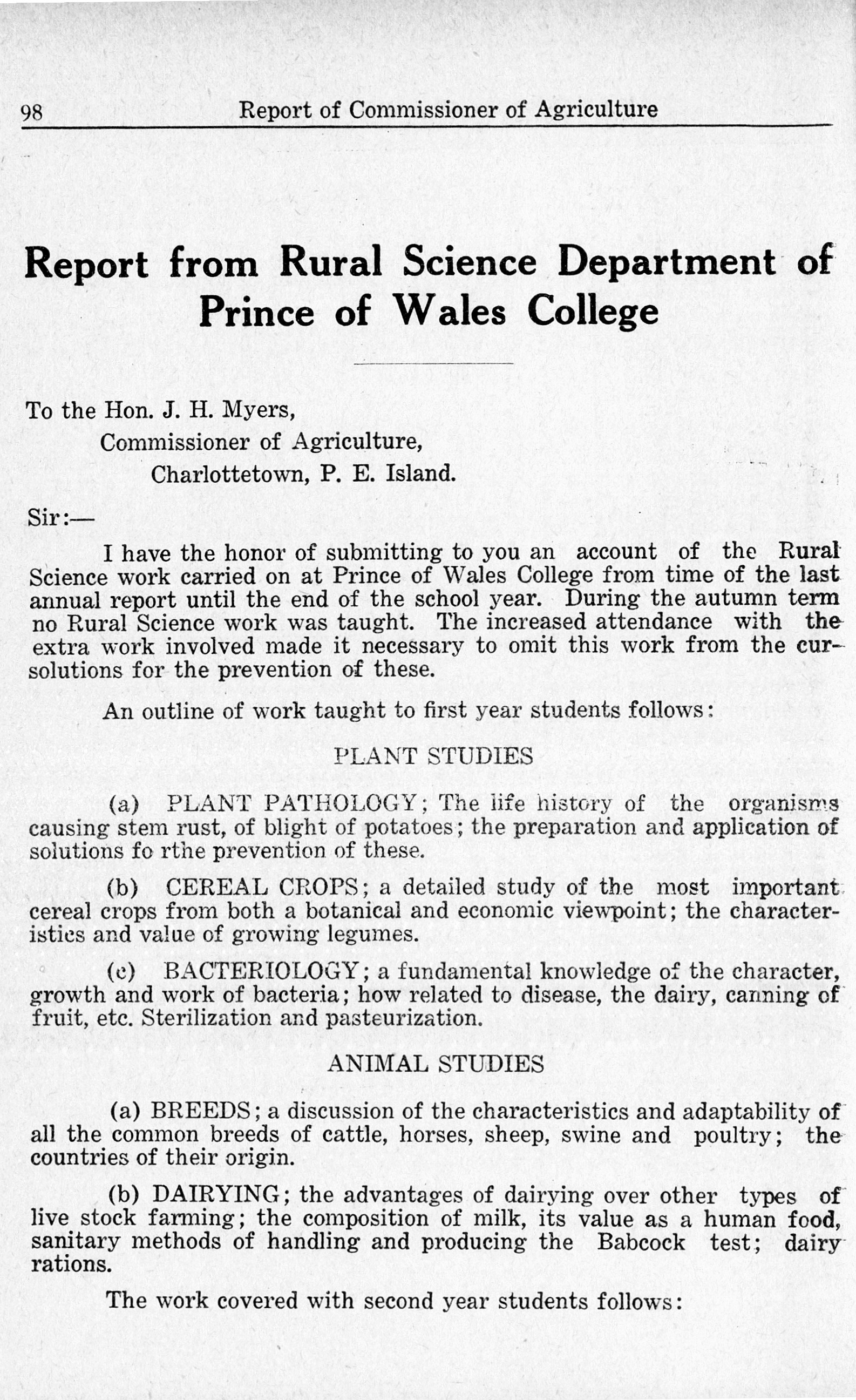 98 Report of Commissioner of Agriculture

Report from Rural Science Department of Prince of Wales College

To the Hon. J. H. Myers,
Commissioner of Agriculture,
Charlottetown, P. E. Island.

Sir:—

I have the honor of submitting to you an account of the Rural Science work carried on at Prince of Wales College from time of the last annual report until the end of the school year. During the autumn term no Rural Science work was taught. The increased attendance with the extra work involved made it necessary to omit this work from the cur-solutions for the prevention of these.

An outline of work taught to first year students follows:

PLANT STUDIES

(a) PLANT PATHOLOGY; The life history of the organisms causing stem rust, of blight of potatoes; the preparation and application of solutions fo rthe prevention of these.

(b) CEREAL CROPS; a detailed study of the most important cereal crops from both a botanical and economic viewpoint; the characteristics and value of growing legumes.

(c) BACTERIOLOGY; a fundamental knowledge of the character, growth and work of bacteria; how related to disease, the dairy, canning of fruit, etc. Sterilization and pasteurization.

ANIMAL STUDIES

(a) BREEDS; a discussion of the characteristics and adaptability of all the common breeds of cattle, horses, sheep, swine and poultry; the countries of their origin.

(b) DAIRYING; the advantages of dairying over other types of live stock farming; the composition of milk, its value as a human food, sanitary methods of handling and producing the Babcock test; dairy rations.

The work covered with second year students follows: